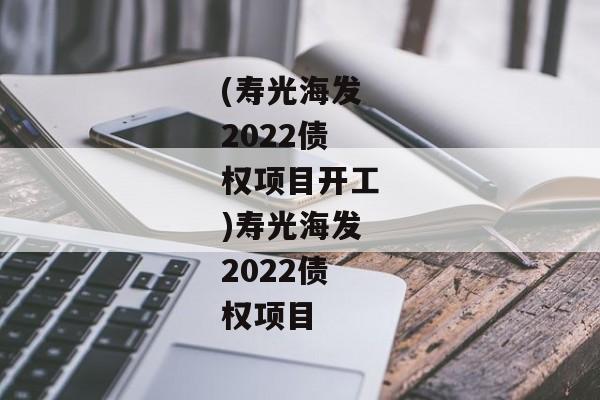 (寿光海发2022债权项目开工)寿光海发2022债权项目